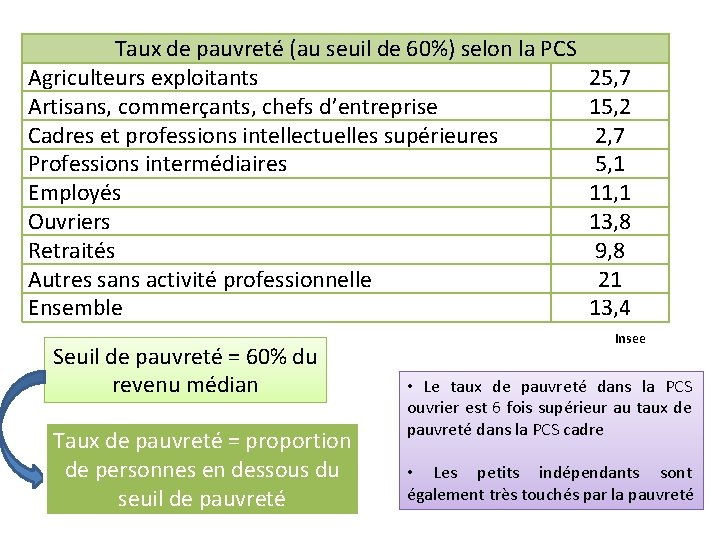 | Taux de pauvreté (au seuil de 60%) selon la PCS | |
|---|---|
| Agriculteurs exploitants | 25,7 |
| Artisans, commerçants, chefs d'entreprise | 15,2 |
| Cadres et professions intellectuelles supérieures | 2,7 |
| Professions intermédiaires | 5,1 |
| Employés | 11,1 |
| Ouvriers | 13,8 |
| Retraités | 9,8 |
| Autres sans activité professionnelle | 21 |
| Ensemble | 13,4 |

Insee

Seuil de pauvreté = 60% du revenu médian

Taux de pauvreté = proportion de personnes en dessous du seuil de pauvreté

• Le taux de pauvreté dans la PCS ouvrier est 6 fois supérieur au taux de pauvreté dans la PCS cadre

• Les petits indépendants sont également très touchés par la pauvreté